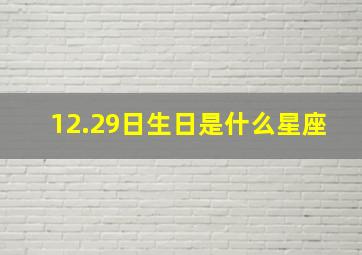 12.29日生日是什么星座